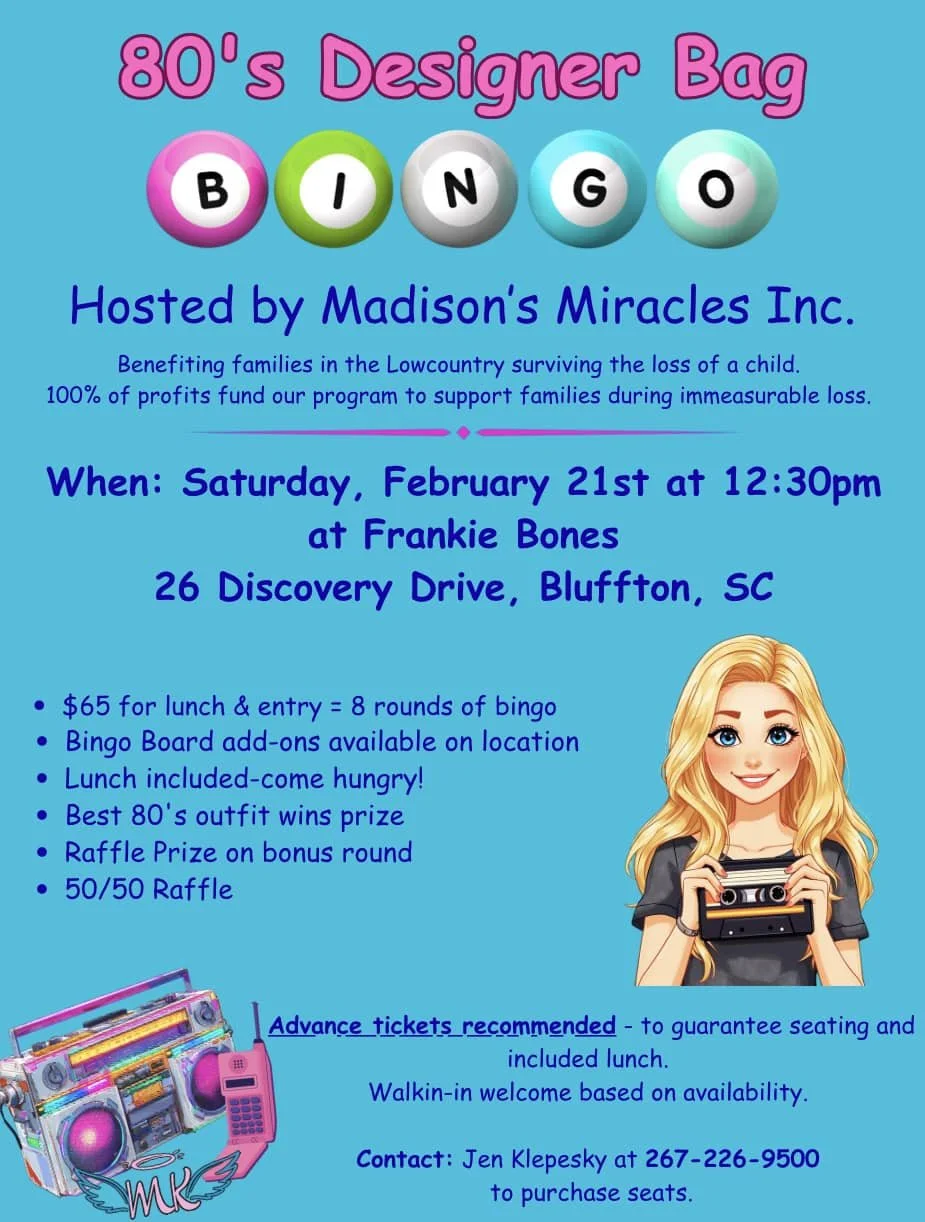 80's Designer Bag

B I N G O

Hosted by Madison's Miracles Inc.

Benefiting families in the Lowcountry surviving the loss of a child. 100% of profits fund our program to support families during immeasurable loss.

When: Saturday, February 21st at 12:30pm
at Frankie Bones
26 Discovery Drive, Bluffton, SC

• $65 for lunch & entry = 8 rounds of bingo
• Bingo Board add-ons available on location
• Lunch included-come hungry!
• Best 80's outfit wins prize
• Raffle Prize on bonus round
• 50/50 Raffle

Advance tickets recommended - to guarantee seating and included lunch.
Walkin-in welcome based on availability.

Contact: Jen Klepesky at 267-226-9500
to purchase seats.

MK